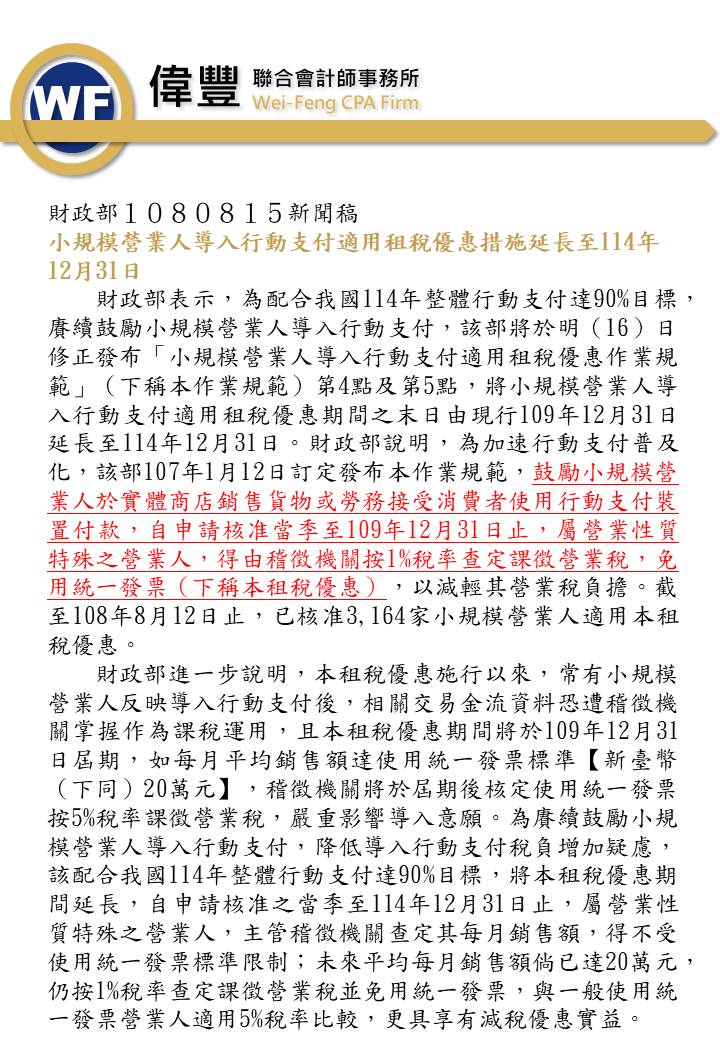 WF 偉豐 聯合會計師事務所 Wei-Feng CPA Firm

財政部１０８０８１５新聞稿
小規模營業人導入行動支付適用租稅優惠措施延長至114年12月31日

財政部表示，為配合我國114年整體行動支付達90%目標，賡續鼓勵小規模營業人導入行動支付，該部將於明（16）日修正發布「小規模營業人導入行動支付適用租稅優惠作業規範」（下稱本作業規範）第4點及第5點，將小規模營業人導入行動支付適用租稅優惠期間之末日由現行109年12月31日延長至114年12月31日。財政部說明，為加速行動支付普及化，該部107年1月12日訂定發布本作業規範，鼓勵小規模營業人於實體商店銷售貨物或勞務接受消費者使用行動支付裝置付款，自申請核准當季至109年12月31日止，屬營業性質特殊之營業人，得由稽徵機關按1%稅率查定課徵營業稅，免用統一發票（下稱本租稅優惠），以減輕其營業稅負擔。截至108年8月12日止，已核准3,164家小規模營業人適用本租稅優惠。

財政部進一步說明，本租稅優惠施行以來，常有小規模營業人反映導入行動支付後，相關交易金流資料恐遭稽徵機關掌握作為課稅運用，且本租稅優惠期間將於109年12月31日屆期，如每月平均銷售額達使用統一發票標準【新臺幣（下同）20萬元】，稽徵機關將於屆期後核定使用統一發票按5%稅率課徵營業稅，嚴重影響導入意願。為賡續鼓勵小規模營業人導入行動支付，降低導入行動支付稅負增加疑慮，該配合我國114年整體行動支付達90%目標，將本租稅優惠期間延長，自申請核准之當季至114年12月31日止，屬營業性質特殊之營業人，主管稽徵機關查定其每月銷售額，得不受使用統一發票標準限制；未來平均每月銷售額倘已達20萬元，仍按1%稅率查定課徵營業稅並免用統一發票，與一般使用統一發票營業人適用5%稅率比較，更具享有減稅優惠實益。